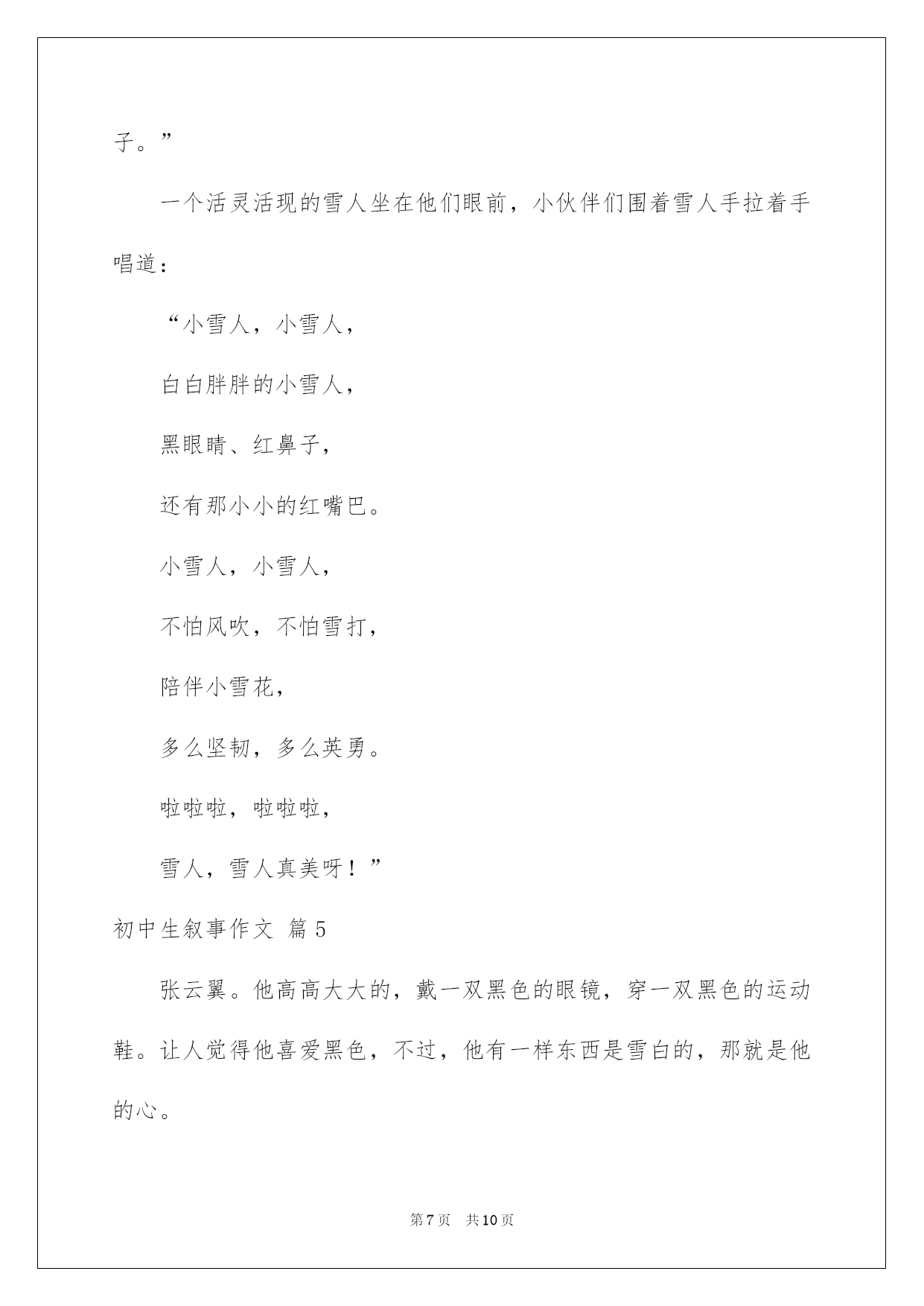 子。”

一个活灵活现的雪人坐在他们眼前，小伙伴们围着雪人手拉着手唱道：

“小雪人，小雪人，

白白胖胖的小雪人，

黑眼睛、红鼻子，

还有那小小的红嘴巴。

小雪人，小雪人，

不怕风吹，不怕雪打，

陪伴小雪花，

多么坚韧，多么英勇。

啦啦啦，啦啦啦，

雪人，雪人真美呀！”

初中生叙事作文 篇5

张云翼。他高高大大的，戴一双黑色的眼镜，穿一双黑色的运动鞋。让人觉得他喜爱黑色，不过，他有一样东西是雪白的，那就是他的心。

第7页 共10页